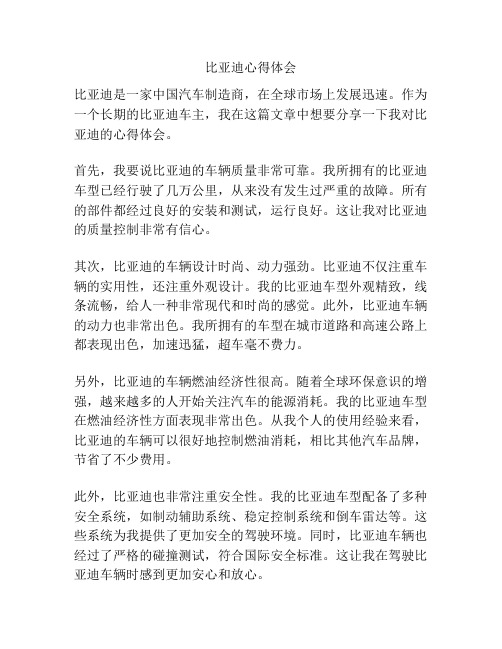 比亚迪心得体会

比亚迪是一家中国汽车制造商，在全球市场上发展迅速。作为一个长期的比亚迪车主，我在这篇文章中想要分享一下我对比亚迪的心得体会。

首先，我要说比亚迪的车辆质量非常可靠。我所拥有的比亚迪车型已经行驶了几万公里，从来没有发生过严重的故障。所有的部件都经过良好的安装和测试，运行良好。这让我对比亚迪的质量控制非常有信心。

其次，比亚迪的车辆设计时尚、动力强劲。比亚迪不仅注重车辆的实用性，还注重外观设计。我的比亚迪车型外观精致，线条流畅，给人一种非常现代和时尚的感觉。此外，比亚迪车辆的动力也非常出色。我所拥有的车型在城市道路和高速公路上都表现出色，加速迅猛，超车毫不费力。

另外，比亚迪的车辆燃油经济性很高。随着全球环保意识的增强，越来越多的人开始关注汽车的能源消耗。我的比亚迪车型在燃油经济性方面表现非常出色。从我个人的使用经验来看，比亚迪的车辆可以很好地控制燃油消耗，相比其他汽车品牌，节省了不少费用。

此外，比亚迪也非常注重安全性。我的比亚迪车型配备了多种安全系统，如制动辅助系统、稳定控制系统和倒车雷达等。这些系统为我提供了更加安全的驾驶环境。同时，比亚迪车辆也经过了严格的碰撞测试，符合国际安全标准。这让我在驾驶比亚迪车辆时感到更加安心和放心。